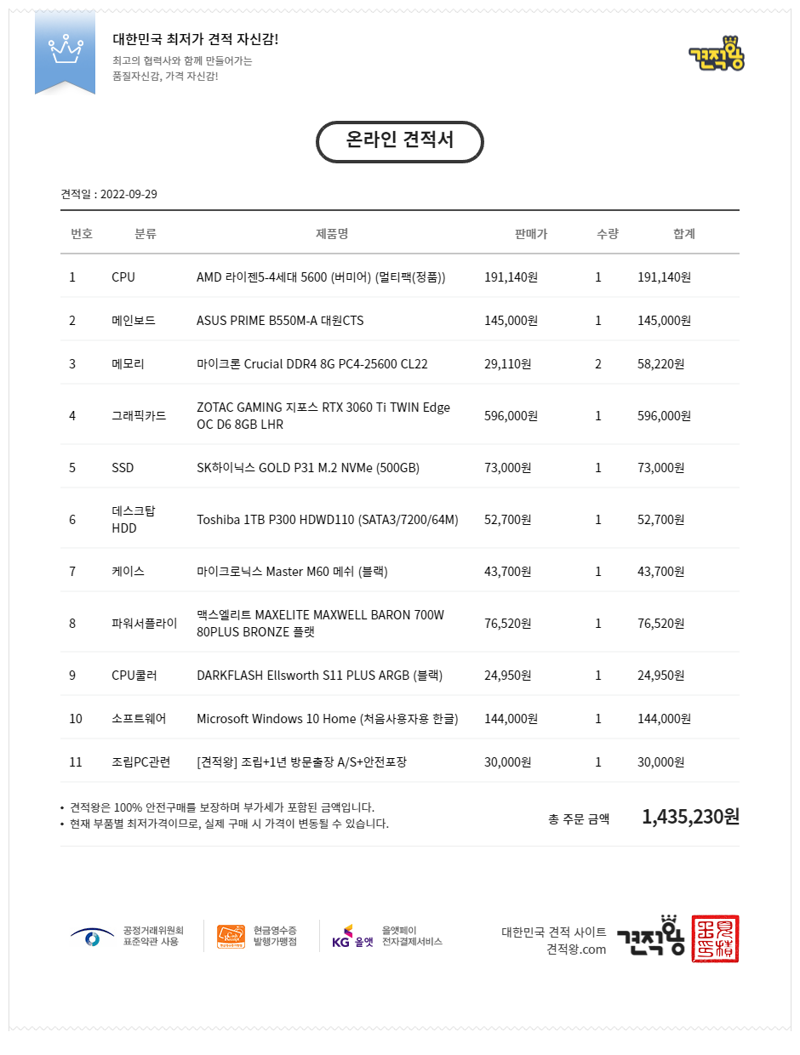 대한민국 최저가 견적 자신감!
최고의 협력사와 함께 만들어가는
품질자신감, 가격 자신감!

견적왕

온라인 견적서

견적일 : 2022-09-29

| 번호 | 분류 | 제품명 | 판매가 | 수량 | 합계 |
|---|---|---|---|---|---|
| 1 | CPU | AMD 라이젠5-4세대 5600 (버미어) (멀티팩(정품)) | 191,140원 | 1 | 191,140원 |
| 2 | 메인보드 | ASUS PRIME B550M-A 대원CTS | 145,000원 | 1 | 145,000원 |
| 3 | 메모리 | 마이크론 Crucial DDR4 8G PC4-25600 CL22 | 29,110원 | 2 | 58,220원 |
| 4 | 그래픽카드 | ZOTAC GAMING 지포스 RTX 3060 Ti TWIN Edge OC D6 8GB LHR | 596,000원 | 1 | 596,000원 |
| 5 | SSD | SK하이닉스 GOLD P31 M.2 NVMe (500GB) | 73,000원 | 1 | 73,000원 |
| 6 | 데스크탑 HDD | Toshiba 1TB P300 HDWD110 (SATA3/7200/64M) | 52,700원 | 1 | 52,700원 |
| 7 | 케이스 | 마이크로닉스 Master M60 메쉬 (블랙) | 43,700원 | 1 | 43,700원 |
| 8 | 파워서플라이 | 맥스엘리트 MAXELITE MAXWELL BARON 700W 80PLUS BRONZE 플랫 | 76,520원 | 1 | 76,520원 |
| 9 | CPU쿨러 | DARKFLASH Ellsworth S11 PLUS ARGB (블랙) | 24,950원 | 1 | 24,950원 |
| 10 | 소프트웨어 | Microsoft Windows 10 Home (처음사용자용 한글) | 144,000원 | 1 | 144,000원 |
| 11 | 조립PC관련 | [견적왕] 조립+1년 방문출장 A/S+안전포장 | 30,000원 | 1 | 30,000원 |

• 견적왕은 100% 안전구매를 보장하며 부가세가 포함된 금액입니다.
• 현재 부품별 최저가격이므로, 실제 구매 시 가격이 변동될 수 있습니다.

총 주문 금액 1,435,230원

공정거래위원회 표준약관 사용
현금영수증 발행가맹점
KG 올앳 올앳페이 전자결제서비스

대한민국 견적 사이트 견적왕.com
견적왕